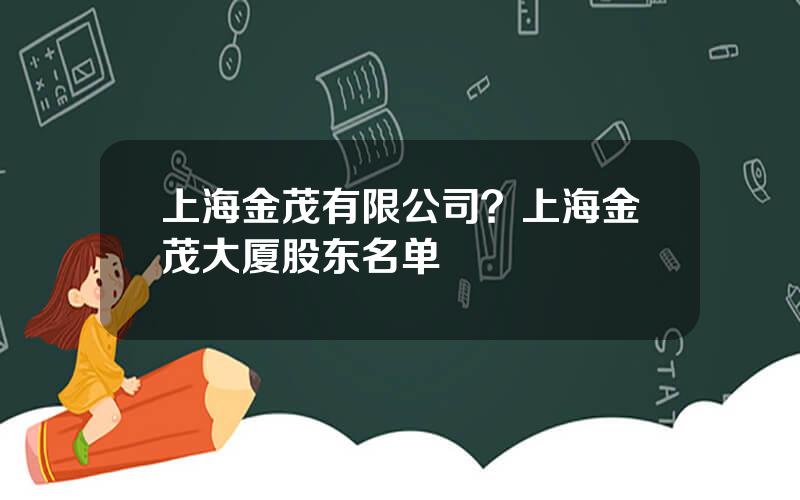 上海金茂有限公司？上海金茂大厦股东名单

STAT